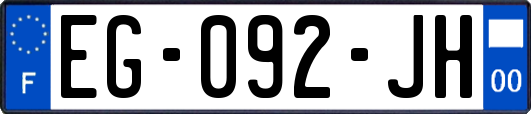 F
EG-092-JH
00